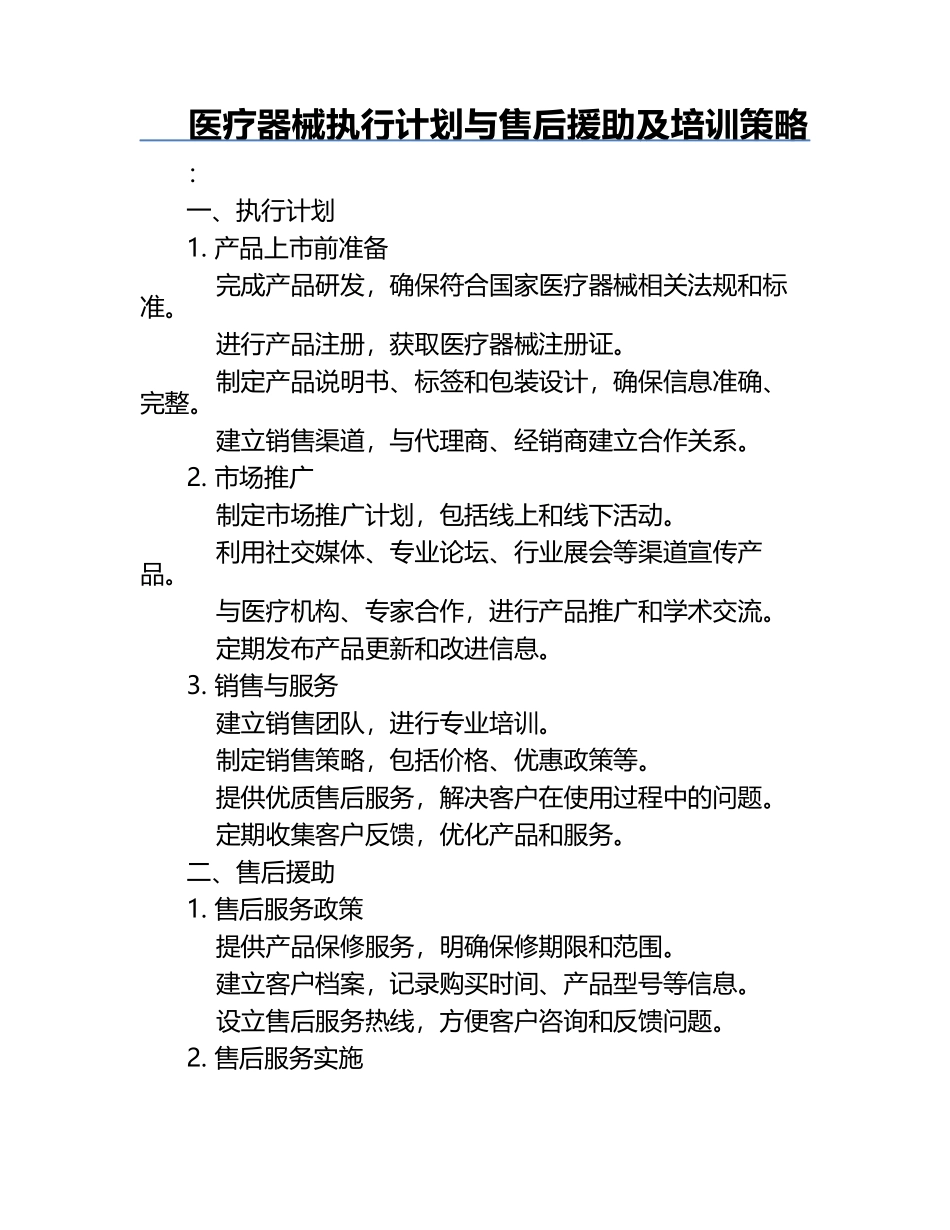 医疗器械执行计划与售后援助及培训策略

：

一、执行计划

1. 产品上市前准备

完成产品研发，确保符合国家医疗器械相关法规和标准。

进行产品注册，获取医疗器械注册证。

制定产品说明书、标签和包装设计，确保信息准确、完整。

建立销售渠道，与代理商、经销商建立合作关系。

2. 市场推广

制定市场推广计划，包括线上和线下活动。

利用社交媒体、专业论坛、行业展会等渠道宣传产品。

与医疗机构、专家合作，进行产品推广和学术交流。

定期发布产品更新和改进信息。

3. 销售与服务

建立销售团队，进行专业培训。

制定销售策略，包括价格、优惠政策等。

提供优质售后服务，解决客户在使用过程中的问题。

定期收集客户反馈，优化产品和服务。

二、售后援助

1. 售后服务政策

提供产品保修服务，明确保修期限和范围。

建立客户档案，记录购买时间、产品型号等信息。

设立售后服务热线，方便客户咨询和反馈问题。

2. 售后服务实施